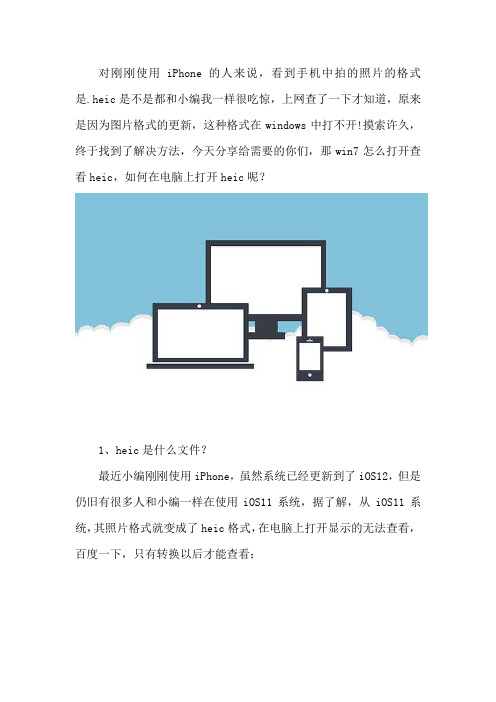 对刚刚使用 iPhone 的人来说，看到手机中拍的照片的格式是.heic 是不是都和小编我一样很吃惊，上网查了一下才知道，原来是因为图片格式的更新，这种格式在 windows 中打不开!摸索许久，终于找到了解决方法，今天分享给需要的你们，那 win7 怎么打开查看 heic，如何在电脑上打开 heic 呢？

1、heic 是什么文件？

最近小编刚刚使用 iPhone，虽然系统已经更新到了 iOS12，但是仍旧有很多人和小编一样在使用 iOS11 系统，据了解，从 iOS11 系统，其照片格式就变成了 heic 格式，在电脑上打开显示的无法查看，百度一下，只有转换以后才能查看；